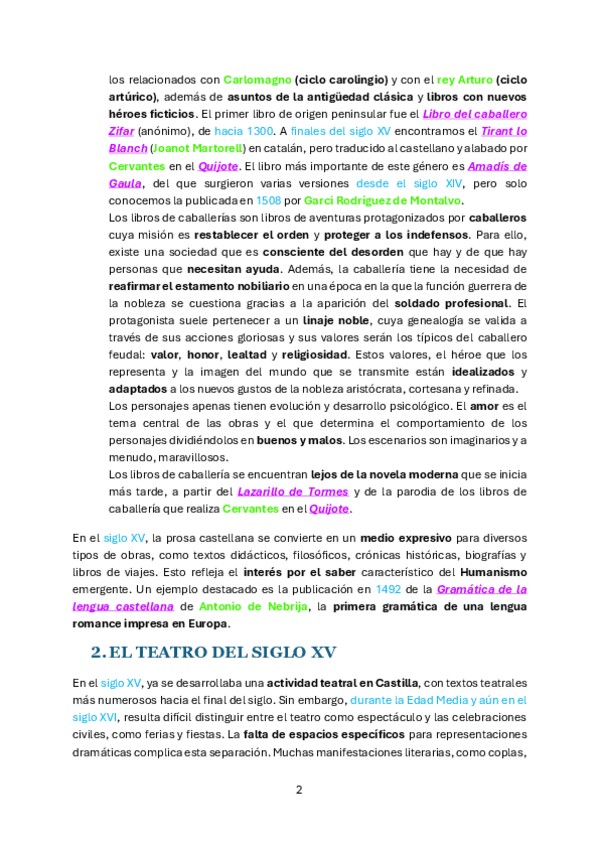 los relacionados con Carlomagno (ciclo carolingio) y con el rey Arturo (ciclo artúrico), además de asuntos de la antigüedad clásica y libros con nuevos héroes ficticios. El primer libro de origen peninsular fue el Libro del caballero Zifar (anónimo), de hacia 1300. A finales del siglo XV encontramos el Tirant lo Blanch (Joanot Martorell) en catalán, pero traducido al castellano y alabado por Cervantes en el Quijote. El libro más importante de este género es Amadís de Gaula, del que surgieron varias versiones desde el siglo XIV, pero solo conocemos la publicada en 1508 por Garci Rodríguez de Montalvo.

Los libros de caballerías son libros de aventuras protagonizados por caballeros cuya misión es restablecer el orden y proteger a los indefensos. Para ello, existe una sociedad que es consciente del desorden que hay y de que hay personas que necesitan ayuda. Además, la caballería tiene la necesidad de reafirmar el estamento nobiliario en una época en la que la función guerrera de la nobleza se cuestiona gracias a la aparición del soldado profesional. El protagonista suele pertenecer a un linaje noble, cuya genealogía se valida a través de sus acciones gloriosas y sus valores serán los típicos del caballero feudal: valor, honor, lealtad y religiosidad. Estos valores, el héroe que los representa y la imagen del mundo que se transmite están idealizados y adaptados a los nuevos gustos de la nobleza aristócrata, cortesana y refinada.

Los personajes apenas tienen evolución y desarrollo psicológico. El amor es el tema central de las obras y el que determina el comportamiento de los personajes dividiéndolos en buenos y malos. Los escenarios son imaginarios y a menudo, maravillosos.

Los libros de caballería se encuentran lejos de la novela moderna que se inicia más tarde, a partir del Lazarillo de Tormes y de la parodia de los libros de caballería que realiza Cervantes en el Quijote.

En el siglo XV, la prosa castellana se convierte en un medio expresivo para diversos tipos de obras, como textos didácticos, filosóficos, crónicas históricas, biografías y libros de viajes. Esto refleja el interés por el saber característico del Humanismo emergente. Un ejemplo destacado es la publicación en 1492 de la Gramática de la lengua castellana de Antonio de Nebrija, la primera gramática de una lengua romance impresa en Europa.

2. EL TEATRO DEL SIGLO XV

En el siglo XV, ya se desarrollaba una actividad teatral en Castilla, con textos teatrales más numerosos hacia el final del siglo. Sin embargo, durante la Edad Media y aún en el siglo XVI, resulta difícil distinguir entre el teatro como espectáculo y las celebraciones civiles, como ferias y fiestas. La falta de espacios específicos para representaciones dramáticas complica esta separación. Muchas manifestaciones literarias, como coplas,

2